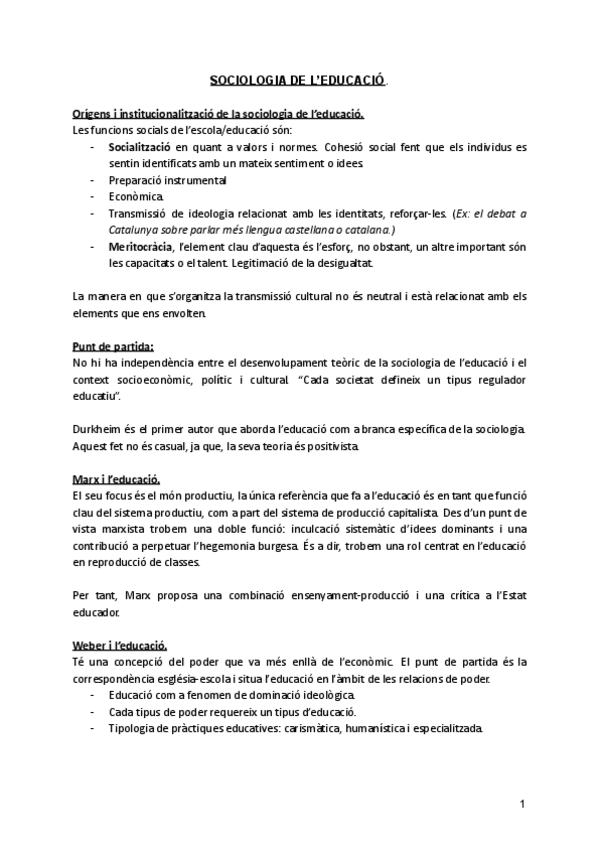 SOCIOLOGIA DE L'EDUCACIÓ.

Orígens i institucionalització de la sociologia de l'educació.
Les funcions socials de l'escola/educació són:
- Socialització en quant a valors i normes. Cohesió social fent que els individus es sentin identificats amb un mateix sentiment o idees.
- Preparació instrumental
- Econòmica.
- Transmissió de ideologia relacionat amb les identitats, reforçar-les. (Ex: el debat a Catalunya sobre parlar més llengua castellana o catalana.)
- Meritocràcia, l'element clau d'aquesta és l'esforç, no obstant, un altre important són les capacitats o el talent. Legitimació de la desigualtat.

La manera en que s'organitza la transmissió cultural no és neutral i està relacionat amb els elements que ens envolten.

Punt de partida:
No hi ha independència entre el desenvolupament teòric de la sociologia de l'educació i el context socioeconòmic, polític i cultural. "Cada societat defineix un tipus regulador educatiu".

Durkheim és el primer autor que aborda l'educació com a branca específica de la sociologia. Aquest fet no és casual, ja que, la seva teoria és positivista.

Marx i l'educació.
El seu focus és el món productiu, la única referència que fa a l'educació és en tant que funció clau del sistema productiu, com a part del sistema de producció capitalista. Des d'un punt de vista marxista trobem una doble funció: inculcació sistemàtic d'idees dominants i una contribució a perpetuar l'hegemonia burgesa. És a dir, trobem una rol centrat en l'educació en reproducció de classes.

Per tant, Marx proposa una combinació ensenyament-producció i una crítica a l'Estat educador.

Weber i l'educació.
Té una concepció del poder que va més enllà de l'econòmic. El punt de partida és la correspondència església-escola i situa l'educació en l'àmbit de les relacions de poder.
- Educació com a fenomen de dominació ideològica.
- Cada tipus de poder requereix un tipus d'educació.
- Tipologia de pràctiques educatives: carismàtica, humanística i especialitzada.

1